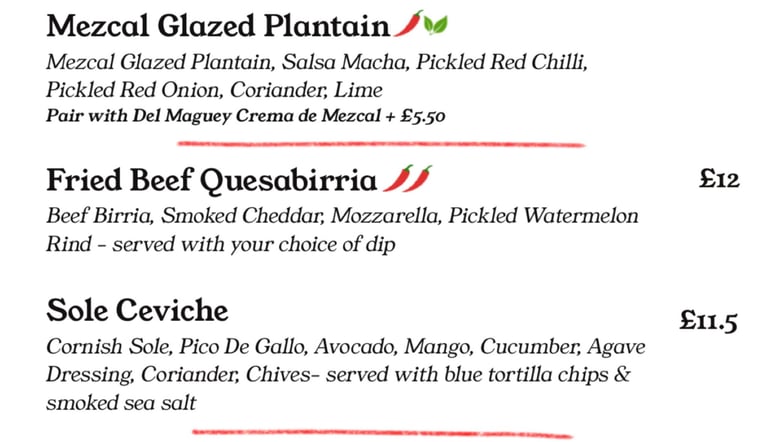 Mezcal Glazed Plantain

Mezcal Glazed Plantain, Salsa Macha, Pickled Red Chilli, Pickled Red Onion, Coriander, Lime

Pair with Del Maguey Crema de Mezcal + £5.50

Fried Beef Quesabirria

£12

Beef Birria, Smoked Cheddar, Mozzarella, Pickled Watermelon Rind - served with your choice of dip

Sole Ceviche

£11.5

Cornish Sole, Pico De Gallo, Avocado, Mango, Cucumber, Agave Dressing, Coriander, Chives- served with blue tortilla chips & smoked sea salt